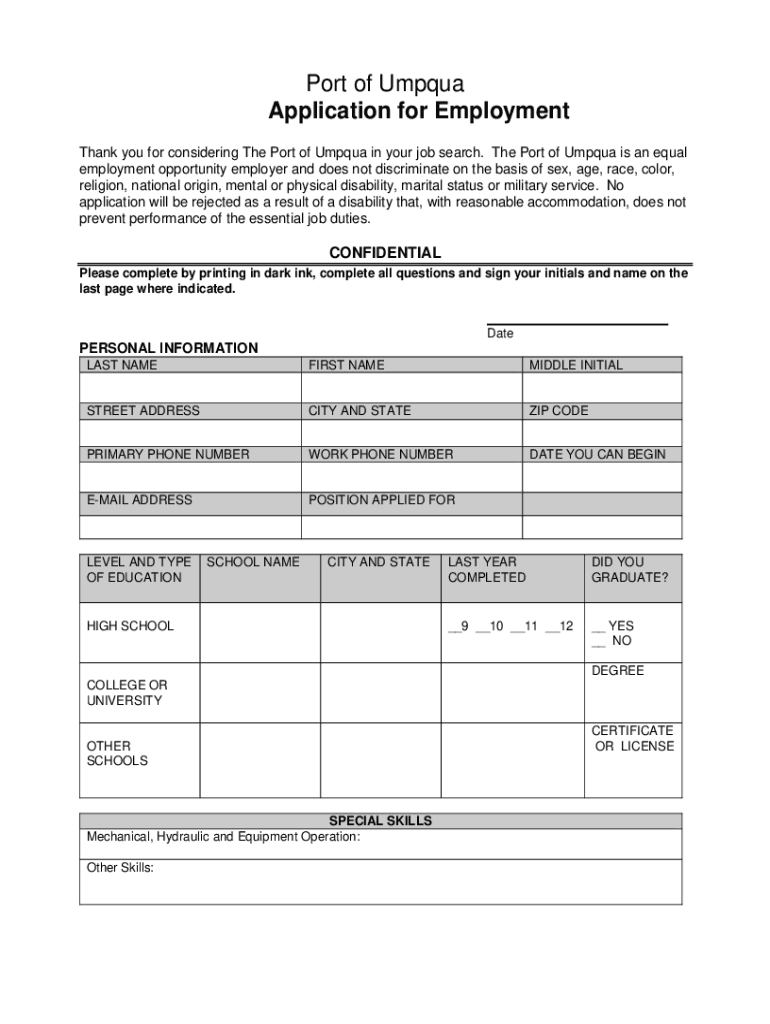 Port of Umpqua
Application for Employment

Thank you for considering The Port of Umpqua in your job search. The Port of Umpqua is an equal employment opportunity employer and does not discriminate on the basis of sex, age, race, color, religion, national origin, mental or physical disability, marital status or military service. No application will be rejected as a result of a disability that, with reasonable accommodation, does not prevent performance of the essential job duties.

CONFIDENTIAL
Please complete by printing in dark ink, complete all questions and sign your initials and name on the last page where indicated.

Date

PERSONAL INFORMATION

| LAST NAME | FIRST NAME | MIDDLE INITIAL |
|---|---|---|
| | | |
| STREET ADDRESS | CITY AND STATE | ZIP CODE |
| | | |
| PRIMARY PHONE NUMBER | WORK PHONE NUMBER | DATE YOU CAN BEGIN |
| | | |
| E-MAIL ADDRESS | POSITION APPLIED FOR | |
| | | |

| LEVEL AND TYPE OF EDUCATION | SCHOOL NAME | CITY AND STATE | LAST YEAR COMPLETED | DID YOU GRADUATE? |
|---|---|---|---|---|
| HIGH SCHOOL | | | __9 __10 __11 __12 | __ YES __ NO |
| COLLEGE OR UNIVERSITY | | | | DEGREE |
| OTHER SCHOOLS | | | | CERTIFICATE OR LICENSE |

SPECIAL SKILLS
Mechanical, Hydraulic and Equipment Operation:

Other Skills: